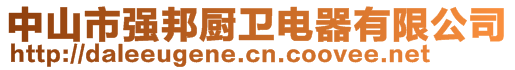 中山市强邦厨卫电器有限公司
http://daleeugene.cn.coovee.net